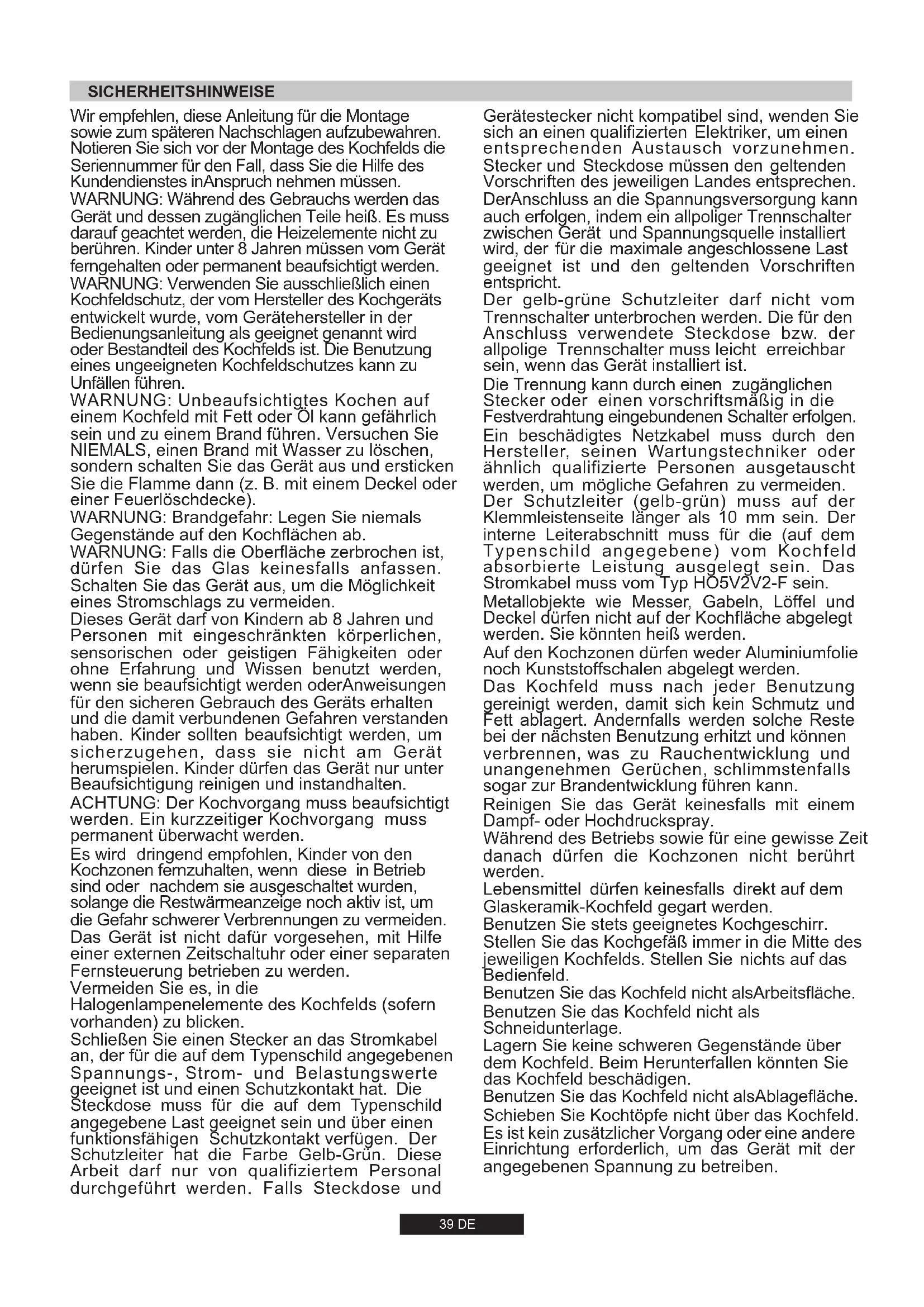 SICHERHEITSHINWEISE

Wir empfehlen, diese Anleitung für die Montage sowie zum späteren Nachschlagen aufzubewahren. Notieren Sie sich vor der Montage des Kochfelds die Seriennummer für den Fall, dass Sie die Hilfe des Kundendienstes inAnspruch nehmen müssen.
WARNUNG: Während des Gebrauchs werden das Gerät und dessen zugänglichen Teile heiß. Es muss darauf geachtet werden, die Heizelemente nicht zu berühren. Kinder unter 8 Jahren müssen vom Gerät ferngehalten oder permanent beaufsichtigt werden.
WARNUNG: Verwenden Sie ausschließlich einen Kochfeldschutz, der vom Hersteller des Kochgeräts entwickelt wurde, vom Gerätehersteller in der Bedienungsanleitung als geeignet genannt wird oder Bestandteil des Kochfelds ist. Die Benutzung eines ungeeigneten Kochfeldschutzes kann zu Unfällen führen.
WARNUNG: Unbeaufsichtigtes Kochen auf einem Kochfeld mit Fett oder Öl kann gefährlich sein und zu einem Brand führen. Versuchen Sie NIEMALS, einen Brand mit Wasser zu löschen, sondern schalten Sie das Gerät aus und ersticken Sie die Flamme dann (z. B. mit einem Deckel oder einer Feuerlöschdecke).
WARNUNG: Brandgefahr: Legen Sie niemals Gegenstände auf den Kochflächen ab.
WARNUNG: Falls die Oberfläche zerbrochen ist, dürfen Sie das Glas keinesfalls anfassen. Schalten Sie das Gerät aus, um die Möglichkeit eines Stromschlags zu vermeiden.
Dieses Gerät darf von Kindern ab 8 Jahren und Personen mit eingeschränkten körperlichen, sensorischen oder geistigen Fähigkeiten oder ohne Erfahrung und Wissen benutzt werden, wenn sie beaufsichtigt werden oderAnweisungen für den sicheren Gebrauch des Geräts erhalten und die damit verbundenen Gefahren verstanden haben. Kinder sollten beaufsichtigt werden, um sicherzugehen, dass sie nicht am Gerät herumspielen. Kinder dürfen das Gerät nur unter Beaufsichtigung reinigen und instandhalten.
ACHTUNG: Der Kochvorgang muss beaufsichtigt werden. Ein kurzzeitiger Kochvorgang muss permanent überwacht werden.
Es wird dringend empfohlen, Kinder von den Kochzonen fernzuhalten, wenn diese in Betrieb sind oder nachdem sie ausgeschaltet wurden, solange die Restwärmeanzeige noch aktiv ist, um die Gefahr schwerer Verbrennungen zu vermeiden.
Das Gerät ist nicht dafür vorgesehen, mit Hilfe einer externen Zeitschaltuhr oder einer separaten Fernsteuerung betrieben zu werden.
Vermeiden Sie es, in die Halogenlampenelemente des Kochfelds (sofern vorhanden) zu blicken.
Schließen Sie einen Stecker an das Stromkabel an, der für die auf dem Typenschild angegebenen Spannungs-, Strom- und Belastungswerte geeignet ist und einen Schutzkontakt hat. Die Steckdose muss für die auf dem Typenschild angegebene Last geeignet sein und über einen funktionsfähigen Schutzkontakt verfügen. Der Schutzleiter hat die Farbe Gelb-Grün. Diese Arbeit darf nur von qualifiziertem Personal durchgeführt werden. Falls Steckdose und Gerätestecker nicht kompatibel sind, wenden Sie sich an einen qualifizierten Elektriker, um einen entsprechenden Austausch vorzunehmen.
Stecker und Steckdose müssen den geltenden Vorschriften des jeweiligen Landes entsprechen.
DerAnschluss an die Spannungsversorgung kann auch erfolgen, indem ein allpoliger Trennschalter zwischen Gerät und Spannungsquelle installiert wird, der für die maximale angeschlossene Last geeignet ist und den geltenden Vorschriften entspricht.
Der gelb-grüne Schutzleiter darf nicht vom Trennschalter unterbrochen werden. Die für den Anschluss verwendete Steckdose bzw. der allpolige Trennschalter muss leicht erreichbar sein, wenn das Gerät installiert ist.
Die Trennung kann durch einen zugänglichen Stecker oder einen vorschriftsmäßig in die Festverdrahtung eingebundenen Schalter erfolgen.
Ein beschädigtes Netzkabel muss durch den Hersteller, seinen Wartungstechniker oder ähnlich qualifizierte Personen ausgetauscht werden, um mögliche Gefahren zu vermeiden.
Der Schutzleiter (gelb-grün) muss auf der Klemmleistenseite länger als 10 mm sein. Der interne Leiterabschnitt muss für die (auf dem Typenschild angegebene) vom Kochfeld absorbierte Leistung ausgelegt sein. Das Stromkabel muss vom Typ HO5V2V2-F sein.
Metallobjekte wie Messer, Gabeln, Löffel und Deckel dürfen nicht auf der Kochfläche abgelegt werden. Sie könnten heiß werden.
Auf den Kochzonen dürfen weder Aluminiumfolie noch Kunststoffschalen abgelegt werden.
Das Kochfeld muss nach jeder Benutzung gereinigt werden, damit sich kein Schmutz und Fett ablagert. Andernfalls werden solche Reste bei der nächsten Benutzung erhitzt und können verbrennen, was zu Rauchentwicklung und unangenehmen Gerüchen, schlimmstenfalls sogar zur Brandentwicklung führen kann.
Reinigen Sie das Gerät keinesfalls mit einem Dampf- oder Hochdruckspray.
Während des Betriebs sowie für eine gewisse Zeit danach dürfen die Kochzonen nicht berührt werden.
Lebensmittel dürfen keinesfalls direkt auf dem Glaskeramik-Kochfeld gegart werden.
Benutzen Sie stets geeignetes Kochgeschirr.
Stellen Sie das Kochgefäß immer in die Mitte des jeweiligen Kochfelds. Stellen Sie nichts auf das Bedienfeld.
Benutzen Sie das Kochfeld nicht alsArbeitsfläche.
Benutzen Sie das Kochfeld nicht als Schneidunterlage.
Lagern Sie keine schweren Gegenstände über dem Kochfeld. Beim Herunterfallen könnten Sie das Kochfeld beschädigen.
Benutzen Sie das Kochfeld nicht alsAblagefläche.
Schieben Sie Kochtöpfe nicht über das Kochfeld.
Es ist kein zusätzlicher Vorgang oder eine andere Einrichtung erforderlich, um das Gerät mit der angegebenen Spannung zu betreiben.

39 DE